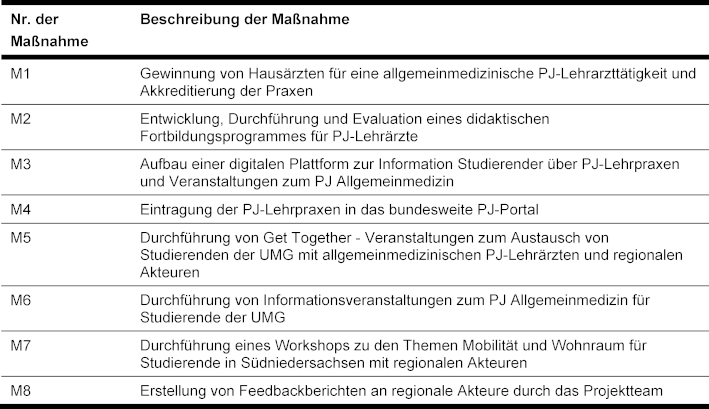 | Nr. der Maßnahme | Beschreibung der Maßnahme |
|---|---|
| M1 | Gewinnung von Hausärzten für eine allgemeinmedizinische PJ-Lehrarzttätigkeit und Akkreditierung der Praxen |
| M2 | Entwicklung, Durchführung und Evaluation eines didaktischen Fortbildungsprogrammes für PJ-Lehrärzte |
| M3 | Aufbau einer digitalen Plattform zur Information Studierender über PJ-Lehrpraxen und Veranstaltungen zum PJ Allgemeinmedizin |
| M4 | Eintragung der PJ-Lehrpraxen in das bundesweite PJ-Portal |
| M5 | Durchführung von Get Together - Veranstaltungen zum Austausch von Studierenden der UMG mit allgemeinmedizinischen PJ-Lehrärzten und regionalen Akteuren |
| M6 | Durchführung von Informationsveranstaltungen zum PJ Allgemeinmedizin für Studierende der UMG |
| M7 | Durchführung eines Workshops zu den Themen Mobilität und Wohnraum für Studierende in Südniedersachsen mit regionalen Akteuren |
| M8 | Erstellung von Feedbackberichten an regionale Akteure durch das Projektteam |